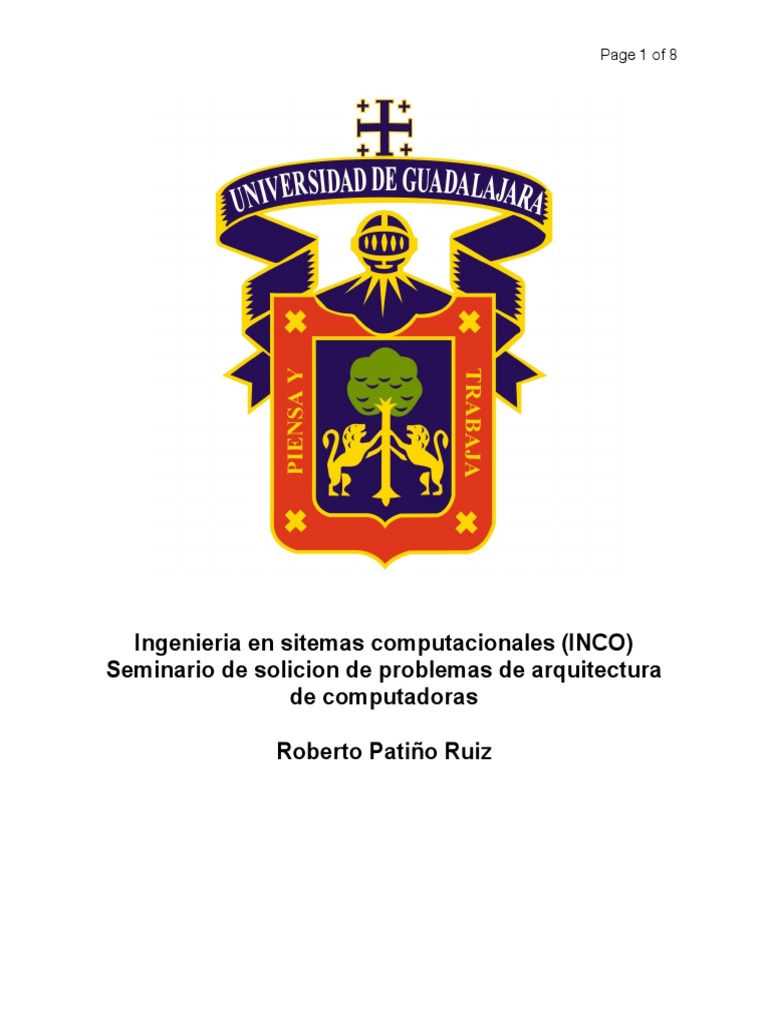 Page 1 of 8

UNIVERSIDAD DE GUADALAJARA

PIENSA Y

TRABAJA

Ingenieria en sitemas computacionales (INCO)
Seminario de solicion de problemas de arquitectura de computadoras

Roberto Patiño Ruiz